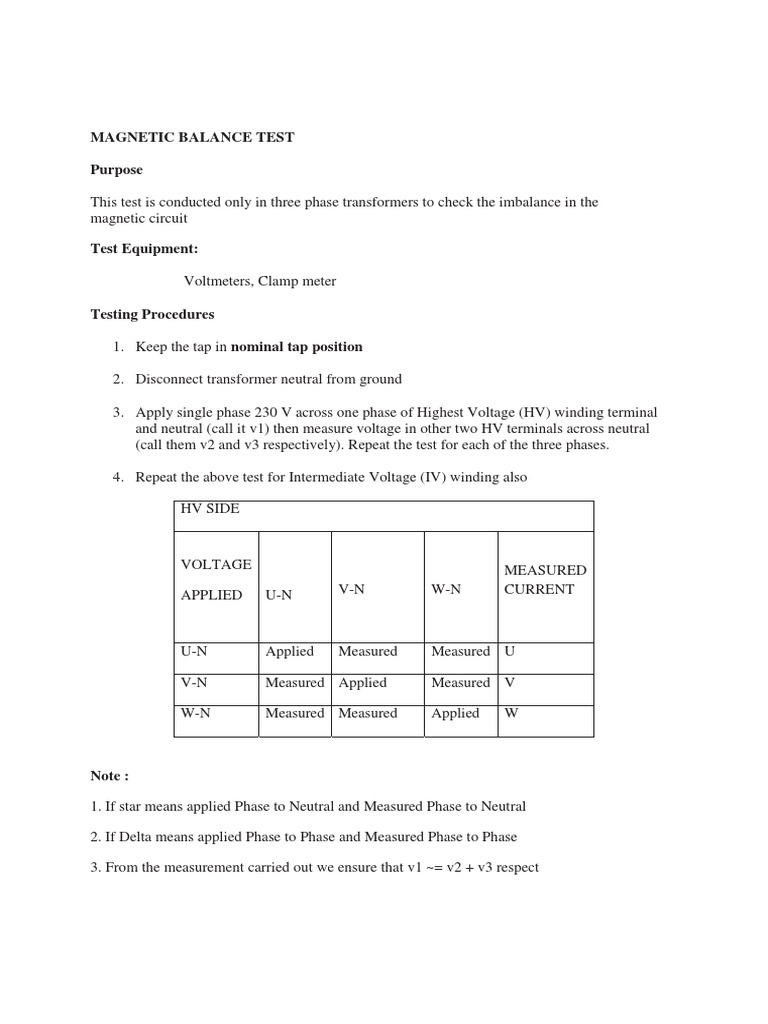 MAGNETIC BALANCE TEST

Purpose

This test is conducted only in three phase transformers to check the imbalance in the magnetic circuit

Test Equipment:

Voltmeters, Clamp meter

Testing Procedures

1. Keep the tap in nominal tap position

2. Disconnect transformer neutral from ground

3. Apply single phase 230 V across one phase of Highest Voltage (HV) winding terminal and neutral (call it v1) then measure voltage in other two HV terminals across neutral (call them v2 and v3 respectively). Repeat the test for each of the three phases.

4. Repeat the above test for Intermediate Voltage (IV) winding also

| HV SIDE | | | | |
|---|---|---|---|---|
| VOLTAGE APPLIED | U-N | V-N | W-N | MEASURED CURRENT |
| U-N | Applied | Measured | Measured | U |
| V-N | Measured | Applied | Measured | V |
| W-N | Measured | Measured | Applied | W |

Note :

1. If star means applied Phase to Neutral and Measured Phase to Neutral

2. If Delta means applied Phase to Phase and Measured Phase to Phase

3. From the measurement carried out we ensure that v1 ~= v2 + v3 respect